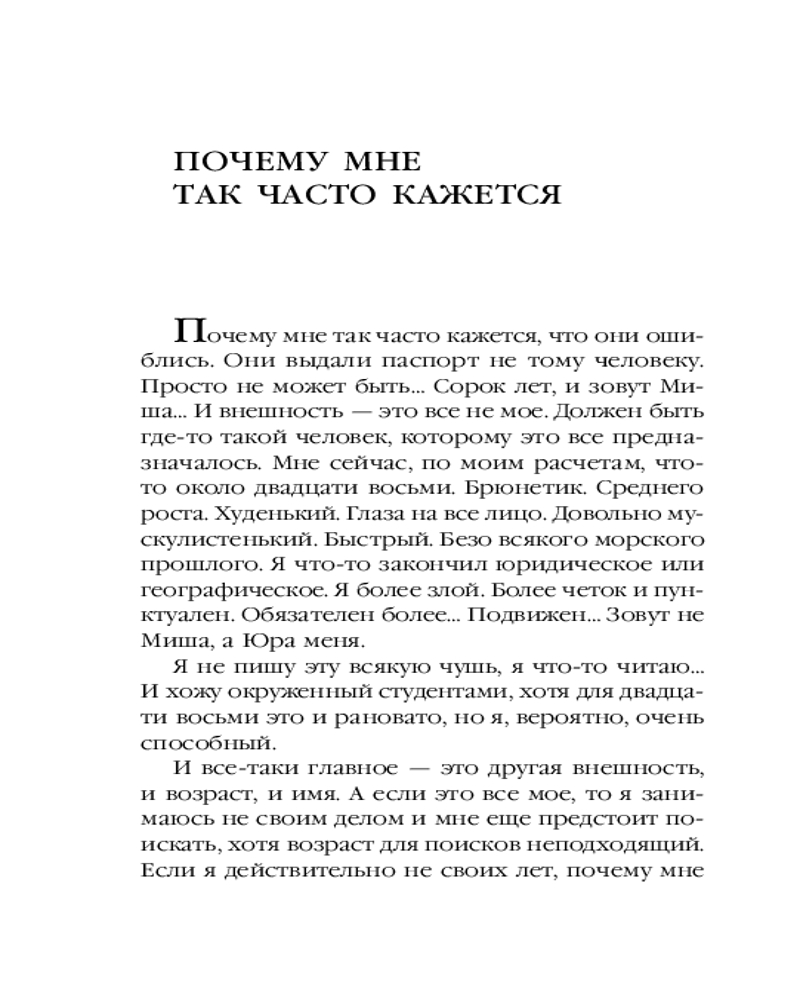 ПОЧЕМУ МНЕ ТАК ЧАСТО КАЖЕТСЯ

Почему мне так часто кажется, что они ошиблись. Они выдали паспорт не тому человеку. Просто не может быть... Сорок лет, и зовут Миша... И внешность — это все не мое. Должен быть где-то такой человек, которому это все предназначалось. Мне сейчас, по моим расчетам, что-то около двадцати восьми. Брюнетик. Среднего роста. Худенький. Глаза на все лицо. Довольно мускулистенький. Быстрый. Безо всякого морского прошлого. Я что-то закончил юридическое или географическое. Я более злой. Более четок и пунктуален. Обязателен более... Подвижен... Зовут не Миша, а Юра меня.

Я не пишу эту всякую чушь, я что-то читаю... И хожу окруженный студентами, хотя для двадцати восьми это и рановато, но я, вероятно, очень способный.

И все-таки главное — это другая внешность, и возраст, и имя. А если это все мое, то я занимаюсь не своим делом и мне еще предстоит поискать, хотя возраст для поисков неподходящий. Если я действительно не своих лет, почему мне